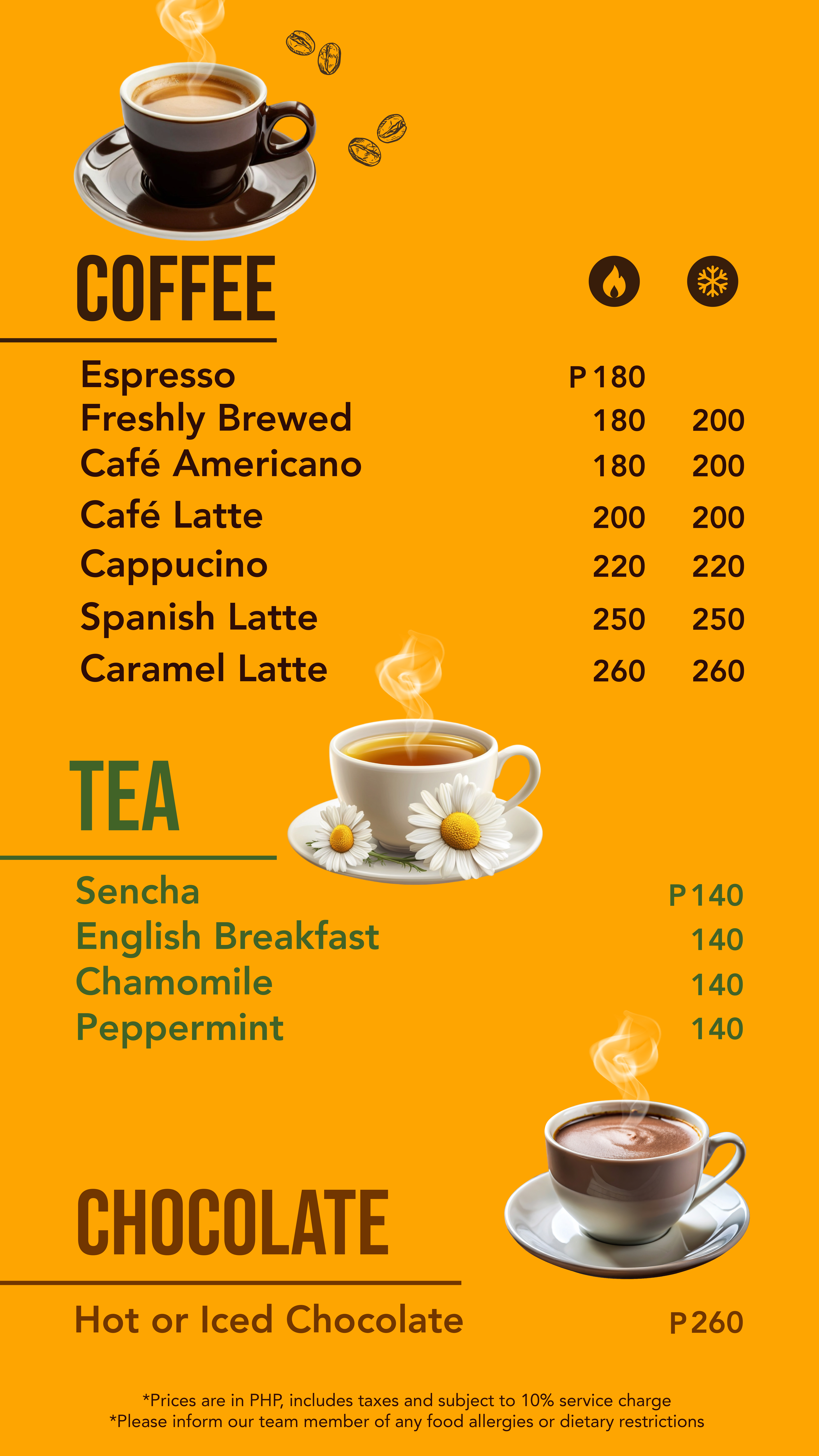 COFFEE

Espresso P 180
Freshly Brewed 180 200
Café Americano 180 200
Café Latte 200 200
Cappucino 220 220
Spanish Latte 250 250
Caramel Latte 260 260

TEA

Sencha P 140
English Breakfast 140
Chamomile 140
Peppermint 140

CHOCOLATE

Hot or Iced Chocolate P 260

*Prices are in PHP, includes taxes and subject to 10% service charge
*Please inform our team member of any food allergies or dietary restrictions